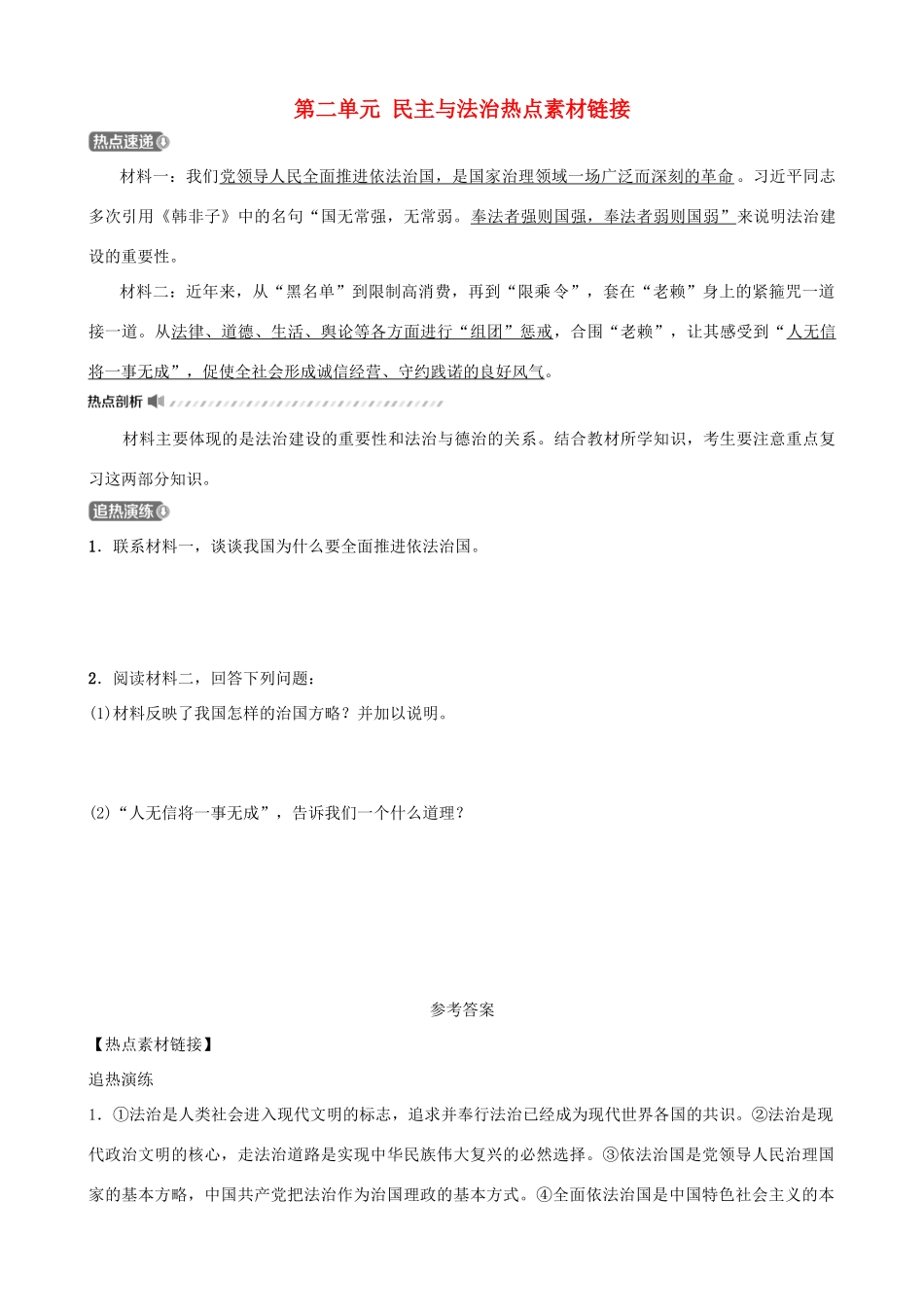 第二单元 民主与法治热点素材链接

热点速递

材料一：我们党领导人民全面推进依法治国，是国家治理领域一场广泛而深刻的革命。习近平同志多次引用《韩非子》中的名句“国无常强，无常弱。奉法者强则国强，奉法者弱则国弱”来说明法治建设的重要性。

材料二：近年来，从“黑名单”到限制高消费，再到“限乘令”，套在“老赖”身上的紧箍咒一道接一道。从法律、道德、生活、舆论等各方面进行“组团”惩戒，合围“老赖”，让其感受到“人无信将一事无成”，促使全社会形成诚信经营、守约践诺的良好风气。

热点剖析

材料主要体现的是法治建设的重要性和法治与德治的关系。结合教材所学知识，考生要注意重点复习这两部分知识。

追热演练

1．联系材料一，谈谈我国为什么要全面推进依法治国。

2．阅读材料二，回答下列问题：

(1)材料反映了我国怎样的治国方略？并加以说明。

(2)“人无信将一事无成”，告诉我们一个什么道理？

参考答案

【热点素材链接】

追热演练

1．①法治是人类社会进入现代文明的标志，追求并奉行法治已经成为现代世界各国的共识。②法治是现代政治文明的核心，走法治道路是实现中华民族伟大复兴的必然选择。③依法治国是党领导人民治理国家的基本方略，中国共产党把法治作为治国理政的基本方式。④全面依法治国是中国特色社会主义的本